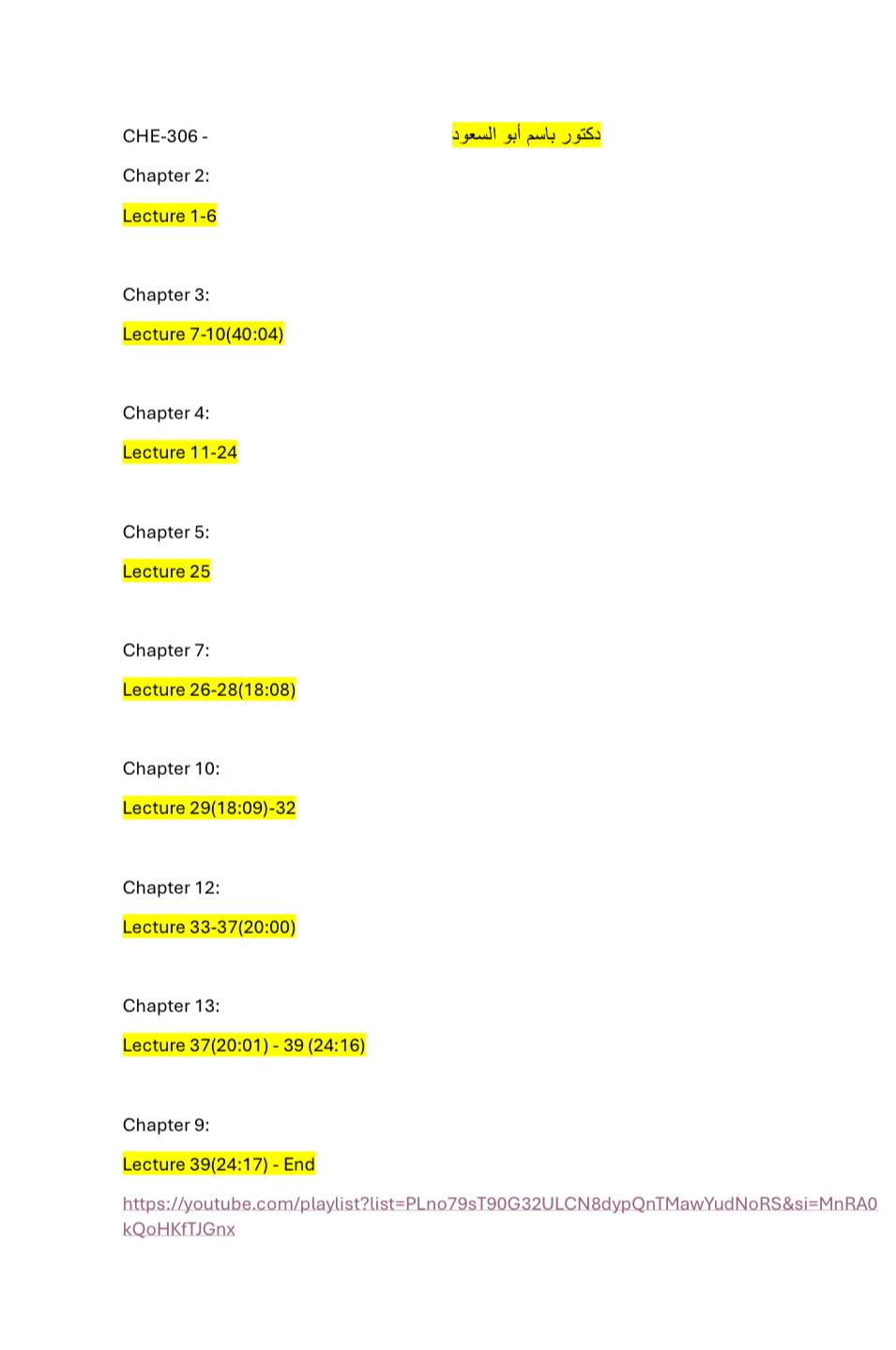 CHE-306 - دكتور باسم أبو السعود

Chapter 2:

Lecture 1-6

Chapter 3:

Lecture 7-10(40:04)

Chapter 4:

Lecture 11-24

Chapter 5:

Lecture 25

Chapter 7:

Lecture 26-28(18:08)

Chapter 10:

Lecture 29(18:09)-32

Chapter 12:

Lecture 33-37(20:00)

Chapter 13:

Lecture 37(20:01) - 39 (24:16)

Chapter 9:

Lecture 39(24:17) - End

https://youtube.com/playlist?list=PLno79sT90G32ULCN8dypQnTMawYudNoRS&si=MnRA0kQoHKfTJGnx